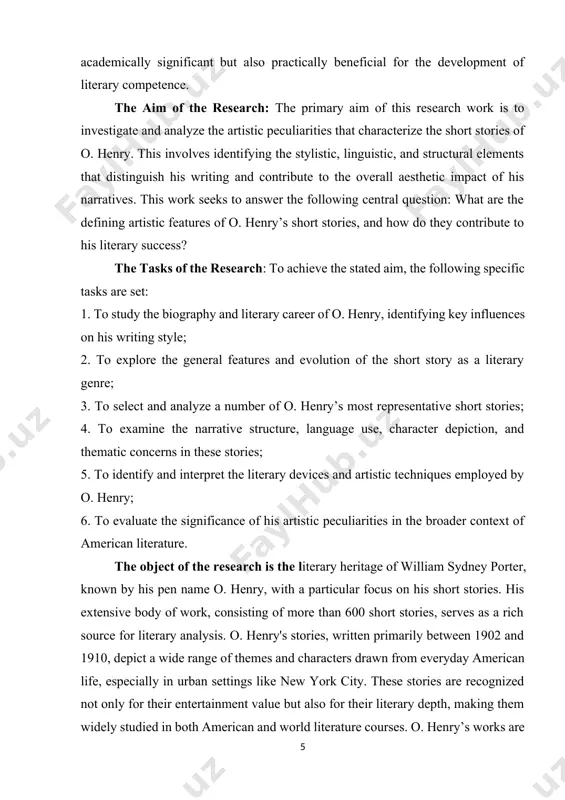 academically significant but also practically beneficial for the development of literary competence.

The Aim of the Research: The primary aim of this research work is to investigate and analyze the artistic peculiarities that characterize the short stories of O. Henry. This involves identifying the stylistic, linguistic, and structural elements that distinguish his writing and contribute to the overall aesthetic impact of his narratives. This work seeks to answer the following central question: What are the defining artistic features of O. Henry's short stories, and how do they contribute to his literary success?

The Tasks of the Research: To achieve the stated aim, the following specific tasks are set:
1. To study the biography and literary career of O. Henry, identifying key influences on his writing style;
2. To explore the general features and evolution of the short story as a literary genre;
3. To select and analyze a number of O. Henry's most representative short stories;
4. To examine the narrative structure, language use, character depiction, and thematic concerns in these stories;
5. To identify and interpret the literary devices and artistic techniques employed by O. Henry;
6. To evaluate the significance of his artistic peculiarities in the broader context of American literature.

The object of the research is the literary heritage of William Sydney Porter, known by his pen name O. Henry, with a particular focus on his short stories. His extensive body of work, consisting of more than 600 short stories, serves as a rich source for literary analysis. O. Henry's stories, written primarily between 1902 and 1910, depict a wide range of themes and characters drawn from everyday American life, especially in urban settings like New York City. These stories are recognized not only for their entertainment value but also for their literary depth, making them widely studied in both American and world literature courses. O. Henry's works are

5

FaylHub.uz